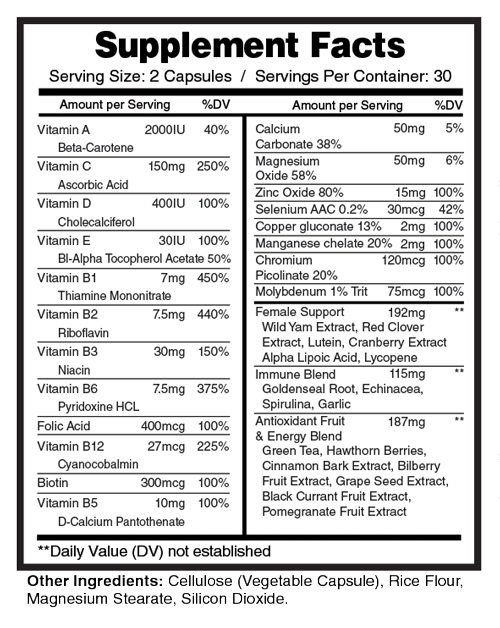 Supplement Facts
Serving Size: 2 Capsules / Servings Per Container: 30

| Amount per Serving | | %DV |
|---|---|---|
| Vitamin A Beta-Carotene | 2000IU | 40% |
| Vitamin C Ascorbic Acid | 150mg | 250% |
| Vitamin D Cholecalciferol | 400IU | 100% |
| Vitamin E Bl-Alpha Tocopherol Acetate 50% | 30IU | 100% |
| Vitamin B1 Thiamine Mononitrate | 7mg | 450% |
| Vitamin B2 Riboflavin | 7.5mg | 440% |
| Vitamin B3 Niacin | 30mg | 150% |
| Vitamin B6 Pyridoxine HCL | 7.5mg | 375% |
| Folic Acid | 400mcg | 100% |
| Vitamin B12 Cyanocobalmin | 27mcg | 225% |
| Biotin | 300mcg | 100% |
| Vitamin B5 D-Calcium Pantothenate | 10mg | 100% |

| Amount per Serving | | %DV |
|---|---|---|
| Calcium Carbonate 38% | 50mg | 5% |
| Magnesium Oxide 58% | 50mg | 6% |
| Zinc Oxide 80% | 15mg | 100% |
| Selenium AAC 0.2% | 30mcg | 42% |
| Copper gluconate 13% | 2mg | 100% |
| Manganese chelate 20% | 2mg | 100% |
| Chromium Picolinate 20% | 120mcg | 100% |
| Molybdenum 1% Trit | 75mcg | 100% |
| Female Support Wild Yam Extract, Red Clover Extract, Lutein, Cranberry Extract Alpha Lipoic Acid, Lycopene | 192mg | ** |
| Immune Blend Goldenseal Root, Echinacea, Spirulina, Garlic | 115mg | ** |
| Antioxidant Fruit & Energy Blend Green Tea, Hawthorn Berries, Cinnamon Bark Extract, Bilberry Fruit Extract, Grape Seed Extract, Black Currant Fruit Extract, Pomegranate Fruit Extract | 187mg | ** |

**Daily Value (DV) not established

Other Ingredients: Cellulose (Vegetable Capsule), Rice Flour, Magnesium Stearate, Silicon Dioxide.